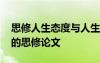 思修人生态度与人生
的思修论文